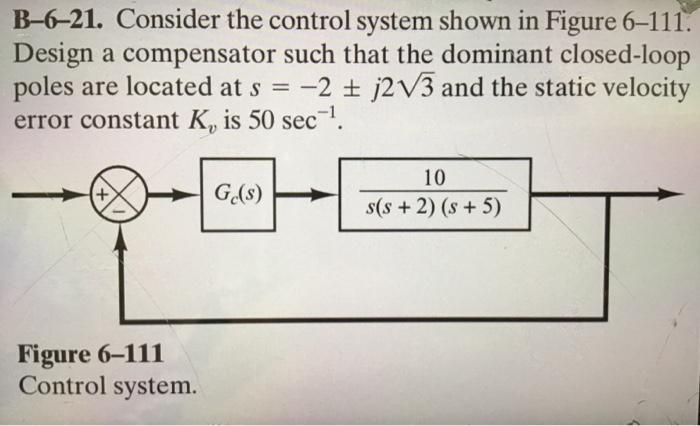 B–6–21. Consider the control system shown in Figure 6–111. Design a compensator such that the dominant closed-loop poles are located at $s = -2 \pm j2\sqrt{3}$ and the static velocity error constant $K_v$ is 50 $\text{sec}^{-1}$.

+

−

$G_c(s)$

$\frac{10}{s(s+2)(s+5)}$

Figure 6–111
Control system.